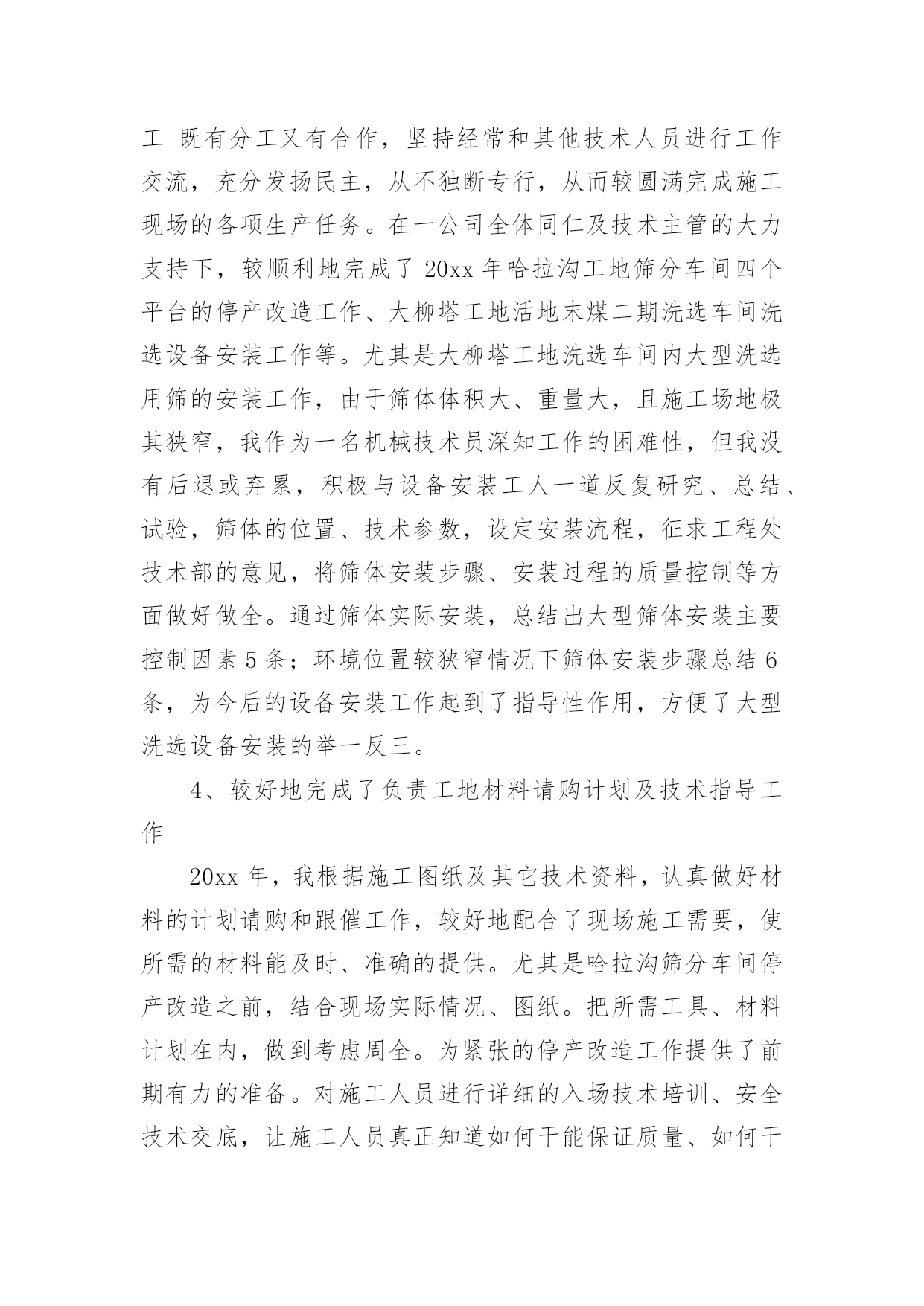 工 既有分工又有合作，坚持经常和其他技术人员进行工作交流，充分发扬民主，从不独断专行，从而较圆满完成施工现场的各项生产任务。在一公司全体同仁及技术主管的大力支持下，较顺利地完成了 20xx 年哈拉沟工地筛分车间四个平台的停产改造工作、大柳塔工地活地末煤二期洗选车间洗选设备安装工作等。尤其是大柳塔工地洗选车间内大型洗选用筛的安装工作，由于筛体体积大、重量大，且施工场地极其狭窄，我作为一名机械技术员深知工作的困难性，但我没有后退或弃累，积极与设备安装工人一道反复研究、总结、试验，筛体的位置、技术参数，设定安装流程，征求工程处技术部的意见，将筛体安装步骤、安装过程的质量控制等方面做好做全。通过筛体实际安装，总结出大型筛体安装主要控制因素 5 条；环境位置较狭窄情况下筛体安装步骤总结 6 条，为今后的设备安装工作起到了指导性作用，方便了大型洗选设备安装的举一反三。

4、较好地完成了负责工地材料请购计划及技术指导工作

20xx 年，我根据施工图纸及其它技术资料，认真做好材料的计划请购和跟催工作，较好地配合了现场施工需要，使所需的材料能及时、准确的提供。尤其是哈拉沟筛分车间停产改造之前，结合现场实际情况、图纸。把所需工具、材料计划在内，做到考虑周全。为紧张的停产改造工作提供了前期有力的准备。对施工人员进行详细的入场技术培训、安全技术交底，让施工人员真正知道如何干能保证质量、如何干